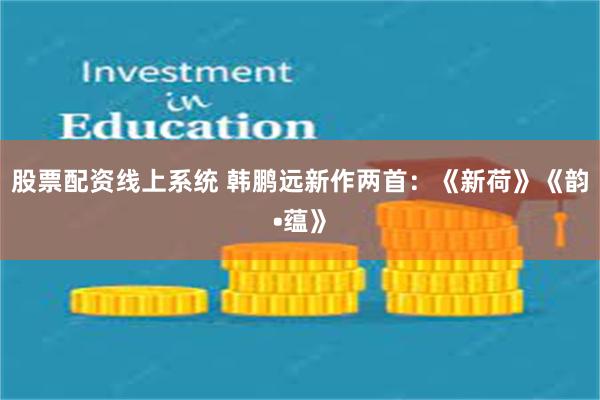 Investment
in
Education

股票配资线上系统 韩鹏远新作两首：《新荷》《韵•蕴》